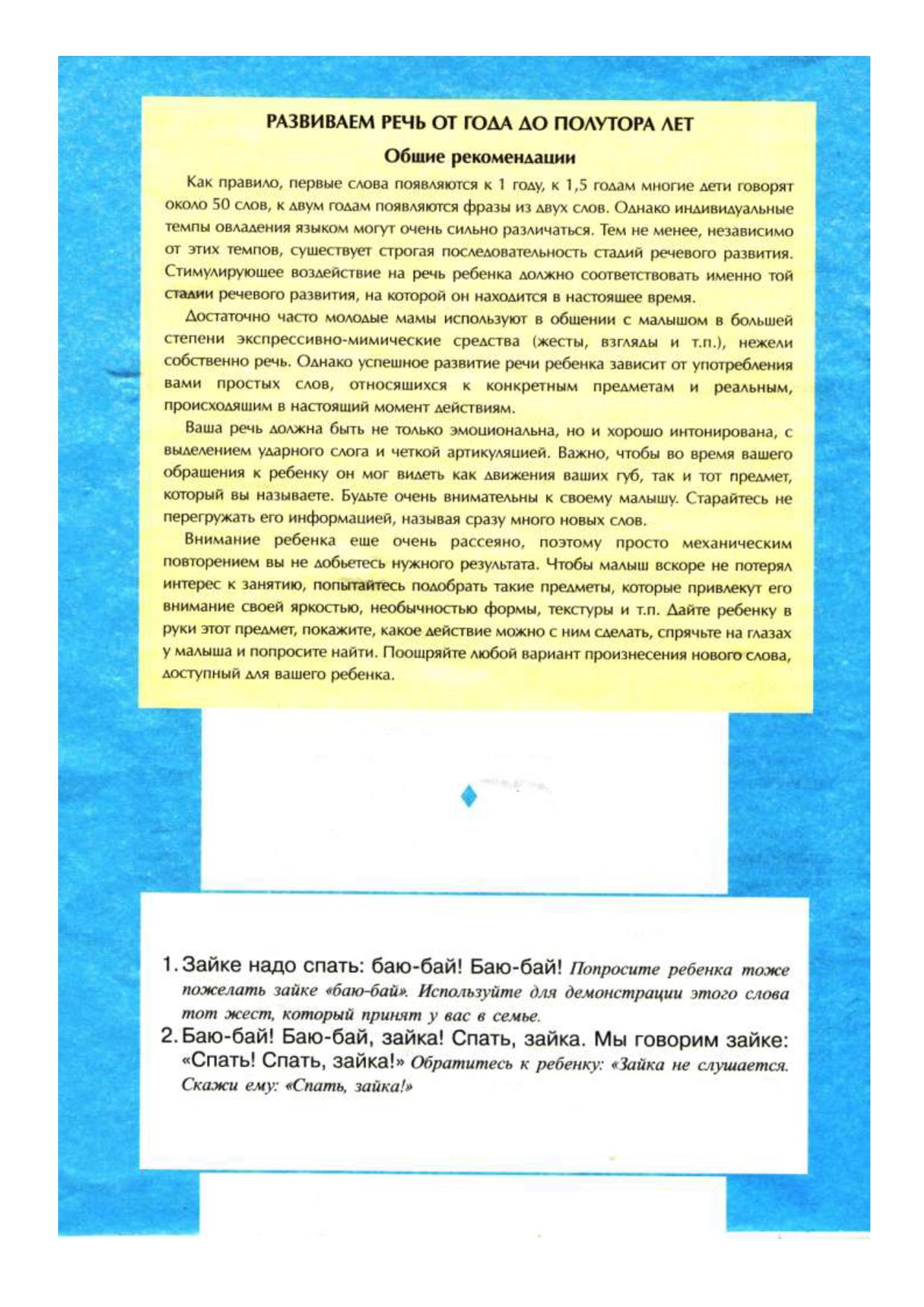 РАЗВИВАЕМ РЕЧЬ ОТ ГОДА ДО ПОЛУТОРА ЛЕТ

Общие рекомендации

Как правило, первые слова появляются к 1 году, к 1,5 годам многие дети говорят около 50 слов, к двум годам появляются фразы из двух слов. Однако индивидуальные темпы овладения языком могут очень сильно различаться. Тем не менее, независимо от этих темпов, существует строгая последовательность стадий речевого развития. Стимулирующее воздействие на речь ребенка должно соответствовать именно той стадии речевого развития, на которой он находится в настоящее время.

Достаточно часто молодые мамы используют в общении с малышом в большей степени экспрессивно-мимические средства (жесты, взгляды и т.п.), нежели собственно речь. Однако успешное развитие речи ребенка зависит от употребления вами простых слов, относящихся к конкретным предметам и реальным, происходящим в настоящий момент действиям.

Ваша речь должна быть не только эмоциональна, но и хорошо интонирована, с выделением ударного слога и четкой артикуляцией. Важно, чтобы во время вашего обращения к ребенку он мог видеть как движения ваших губ, так и тот предмет, который вы называете. Будьте очень внимательны к своему малышу. Старайтесь не перегружать его информацией, называя сразу много новых слов.

Внимание ребенка еще очень рассеяно, поэтому просто механическим повторением вы не добьетесь нужного результата. Чтобы малыш вскоре не потерял интерес к занятию, попытайтесь подобрать такие предметы, которые привлекут его внимание своей яркостью, необычностью формы, текстуры и т.п. Дайте ребенку в руки этот предмет, покажите, какое действие можно с ним сделать, спрячьте на глазах у малыша и попросите найти. Поощряйте любой вариант произнесения нового слова, доступный для вашего ребенка.

1. Зайке надо спать: баю-бай! Баю-бай! Попросите ребенка тоже пожелать зайке «баю-бай». Используйте для демонстрации этого слова тот жест, который принят у вас в семье.
2. Баю-бай! Баю-бай, зайка! Спать, зайка. Мы говорим зайке: «Спать! Спать, зайка!» Обратитесь к ребенку: «Зайка не слушается. Скажи ему: «Спать, зайка!»